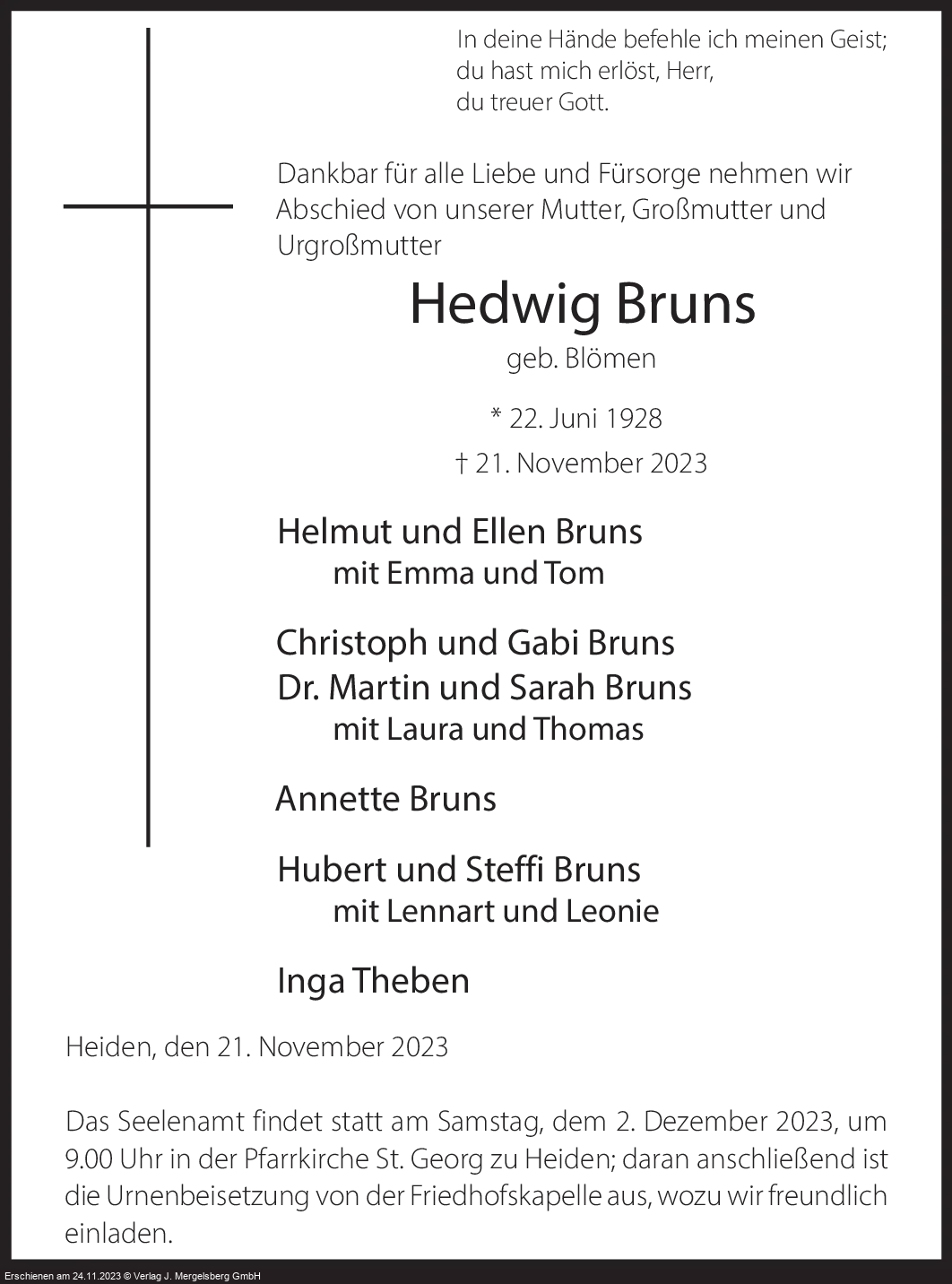 In deine Hände befehle ich meinen Geist;
du hast mich erlöst, Herr,
du treuer Gott.

Dankbar für alle Liebe und Fürsorge nehmen wir Abschied von unserer Mutter, Großmutter und Urgroßmutter

Hedwig Bruns

geb. Blömen

* 22. Juni 1928

† 21. November 2023

Helmut und Ellen Bruns
mit Emma und Tom

Christoph und Gabi Bruns
Dr. Martin und Sarah Bruns
mit Laura und Thomas

Annette Bruns

Hubert und Steffi Bruns
mit Lennart und Leonie

Inga Theben

Heiden, den 21. November 2023

Das Seelenamt findet statt am Samstag, dem 2. Dezember 2023, um 9.00 Uhr in der Pfarrkirche St. Georg zu Heiden; daran anschließend ist die Urnenbeisetzung von der Friedhofskapelle aus, wozu wir freundlich einladen.

Erschienen am 24.11.2023 © Verlag J. Mergelsberg GmbH